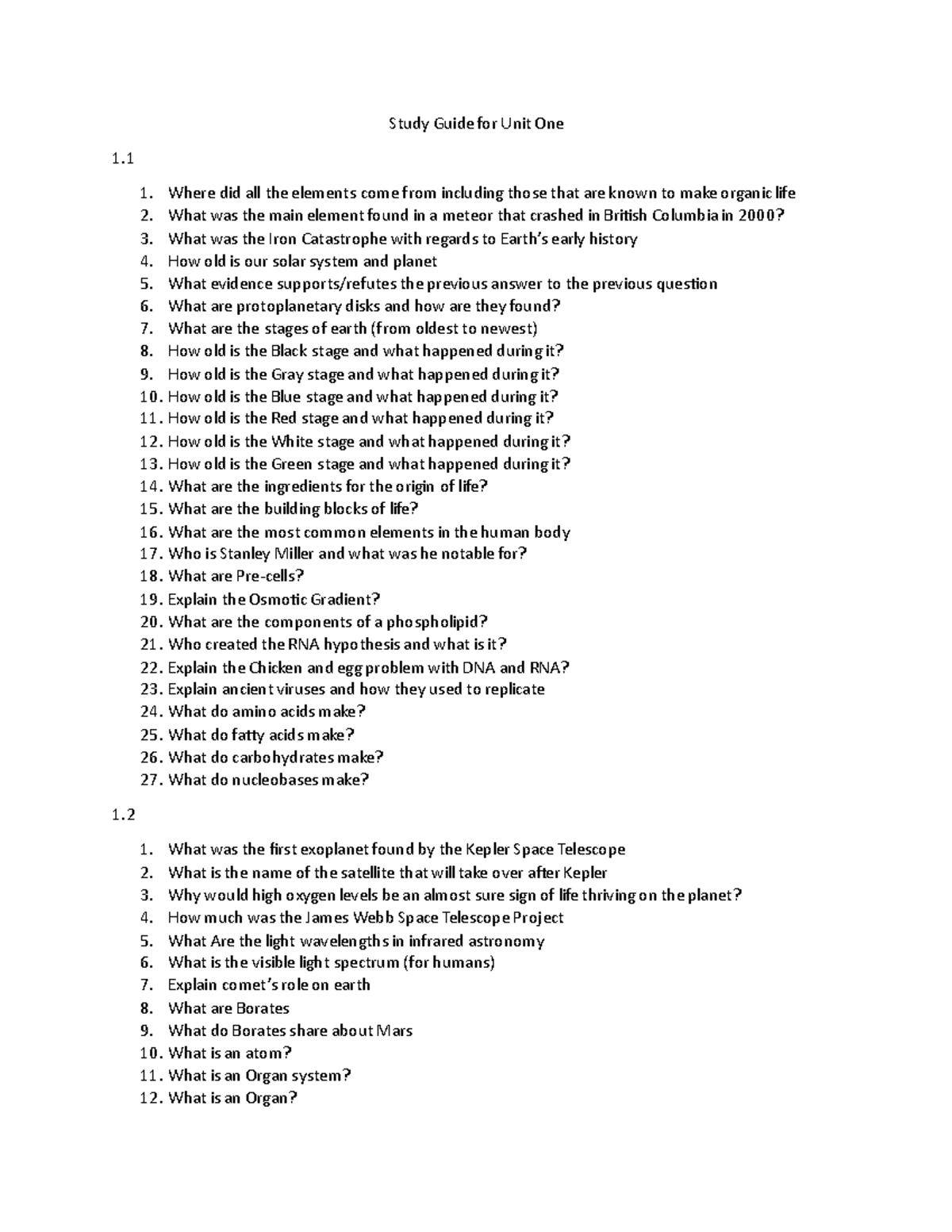 Study Guide for Unit One

1.1

1. Where did all the elements come from including those that are known to make organic life
2. What was the main element found in a meteor that crashed in British Columbia in 2000?
3. What was the Iron Catastrophe with regards to Earth's early history
4. How old is our solar system and planet
5. What evidence supports/refutes the previous answer to the previous question
6. What are protoplanetary disks and how are they found?
7. What are the stages of earth (from oldest to newest)
8. How old is the Black stage and what happened during it?
9. How old is the Gray stage and what happened during it?
10. How old is the Blue stage and what happened during it?
11. How old is the Red stage and what happened during it?
12. How old is the White stage and what happened during it?
13. How old is the Green stage and what happened during it?
14. What are the ingredients for the origin of life?
15. What are the building blocks of life?
16. What are the most common elements in the human body
17. Who is Stanley Miller and what was he notable for?
18. What are Pre-cells?
19. Explain the Osmotic Gradient?
20. What are the components of a phospholipid?
21. Who created the RNA hypothesis and what is it?
22. Explain the Chicken and egg problem with DNA and RNA?
23. Explain ancient viruses and how they used to replicate
24. What do amino acids make?
25. What do fatty acids make?
26. What do carbohydrates make?
27. What do nucleobases make?

1.2

1. What was the first exoplanet found by the Kepler Space Telescope
2. What is the name of the satellite that will take over after Kepler
3. Why would high oxygen levels be an almost sure sign of life thriving on the planet?
4. How much was the James Webb Space Telescope Project
5. What Are the light wavelengths in infrared astronomy
6. What is the visible light spectrum (for humans)
7. Explain comet's role on earth
8. What are Borates
9. What do Borates share about Mars
10. What is an atom?
11. What is an Organ system?
12. What is an Organ?